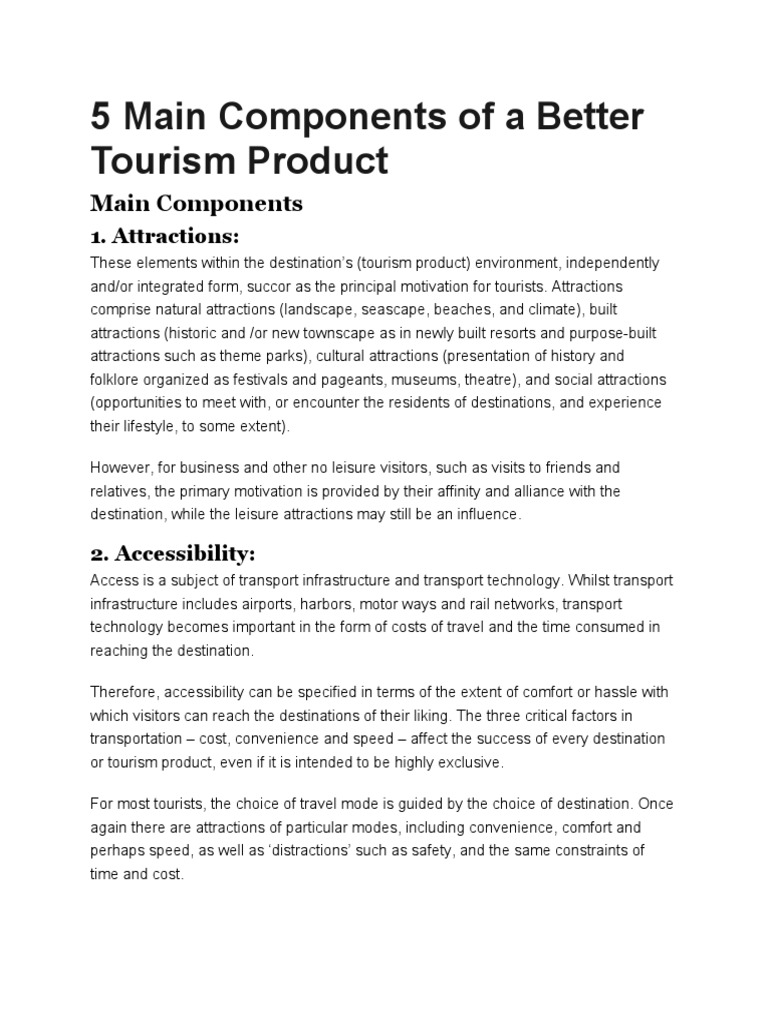 5 Main Components of a Better Tourism Product

Main Components

1. Attractions:

These elements within the destination's (tourism product) environment, independently and/or integrated form, succor as the principal motivation for tourists. Attractions comprise natural attractions (landscape, seascape, beaches, and climate), built attractions (historic and /or new townscape as in newly built resorts and purpose-built attractions such as theme parks), cultural attractions (presentation of history and folklore organized as festivals and pageants, museums, theatre), and social attractions (opportunities to meet with, or encounter the residents of destinations, and experience their lifestyle, to some extent).

However, for business and other no leisure visitors, such as visits to friends and relatives, the primary motivation is provided by their affinity and alliance with the destination, while the leisure attractions may still be an influence.

2. Accessibility:

Access is a subject of transport infrastructure and transport technology. Whilst transport infrastructure includes airports, harbors, motor ways and rail networks, transport technology becomes important in the form of costs of travel and the time consumed in reaching the destination.

Therefore, accessibility can be specified in terms of the extent of comfort or hassle with which visitors can reach the destinations of their liking. The three critical factors in transportation – cost, convenience and speed – affect the success of every destination or tourism product, even if it is intended to be highly exclusive.

For most tourists, the choice of travel mode is guided by the choice of destination. Once again there are attractions of particular modes, including convenience, comfort and perhaps speed, as well as 'distractions' such as safety, and the same constraints of time and cost.